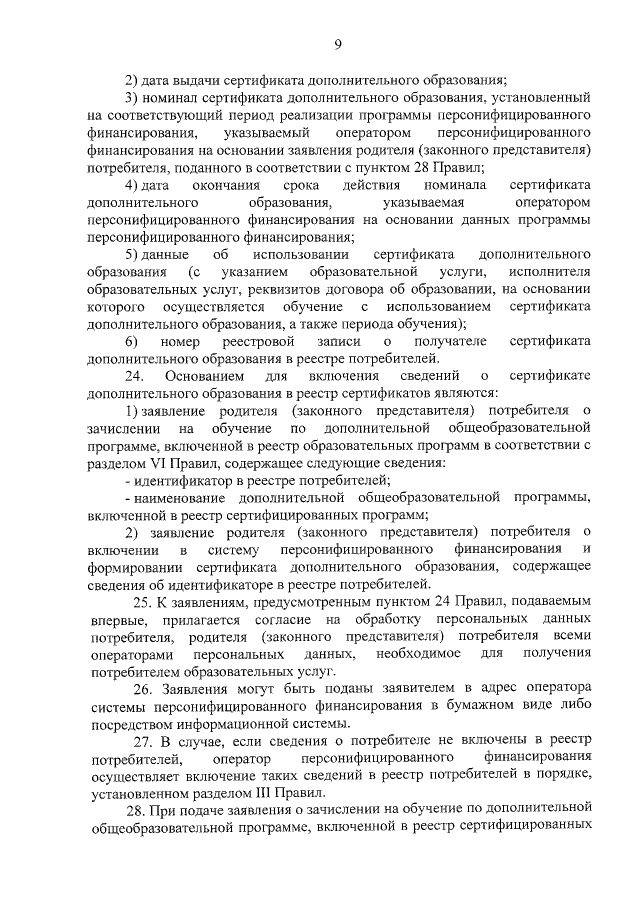 9

2) дата выдачи сертификата дополнительного образования;

3) номинал сертификата дополнительного образования, установленный на соответствующий период реализации программы персонифицированного финансирования, указываемый оператором персонифицированного финансирования на основании заявления родителя (законного представителя) потребителя, поданного в соответствии с пунктом 28 Правил;

4) дата окончания срока действия номинала сертификата дополнительного образования, указываемая оператором персонифицированного финансирования на основании данных программы персонифицированного финансирования;

5) данные об использовании сертификата дополнительного образования (с указанием образовательной услуги, исполнителя образовательных услуг, реквизитов договора об образовании, на основании которого осуществляется обучение с использованием сертификата дополнительного образования, а также периода обучения);

6) номер реестровой записи о получателе сертификата дополнительного образования в реестре потребителей.

24. Основанием для включения сведений о сертификате дополнительного образования в реестр сертификатов являются:

1) заявление родителя (законного представителя) потребителя о зачислении на обучение по дополнительной общеобразовательной программе, включенной в реестр образовательных программ в соответствии с разделом VI Правил, содержащее следующие сведения:

- идентификатор в реестре потребителей;

- наименование дополнительной общеобразовательной программы, включенной в реестр сертифицированных программ;

2) заявление родителя (законного представителя) потребителя о включении в систему персонифицированного финансирования и формировании сертификата дополнительного образования, содержащее сведения об идентификаторе в реестре потребителей.

25. К заявлениям, предусмотренным пунктом 24 Правил, подаваемым впервые, прилагается согласие на обработку персональных данных потребителя, родителя (законного представителя) потребителя всеми операторами персональных данных, необходимое для получения потребителем образовательных услуг.

26. Заявления могут быть поданы заявителем в адрес оператора системы персонифицированного финансирования в бумажном виде либо посредством информационной системы.

27. В случае, если сведения о потребителе не включены в реестр потребителей, оператор персонифицированного финансирования осуществляет включение таких сведений в реестр потребителей в порядке, установленном разделом III Правил.

28. При подаче заявления о зачислении на обучение по дополнительной общеобразовательной программе, включенной в реестр сертифицированных